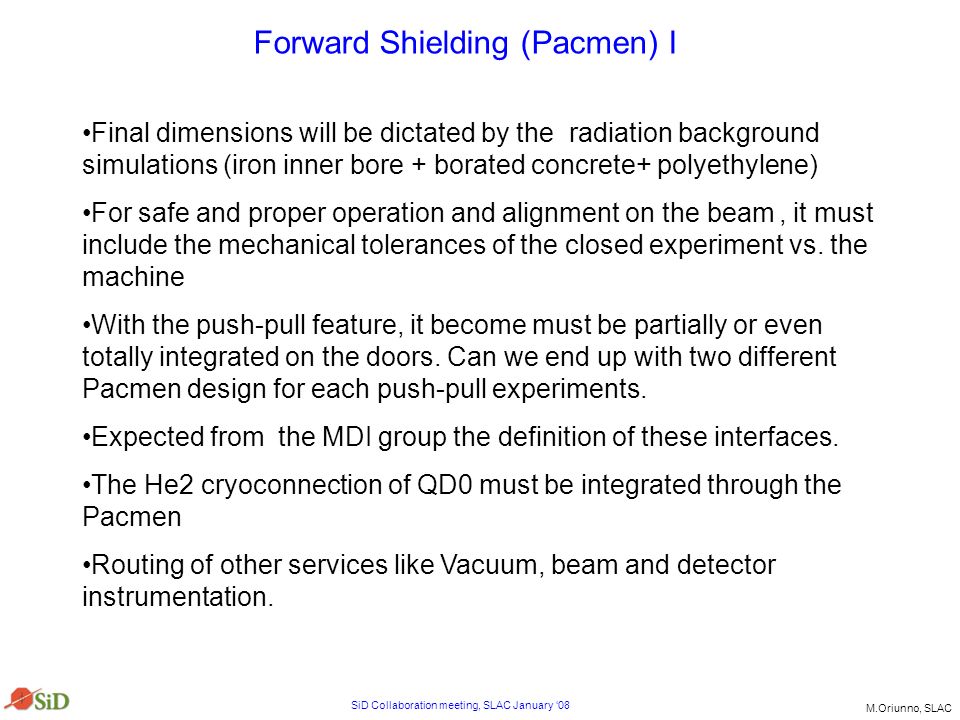 Forward Shielding (Pacmen) I

•Final dimensions will be dictated by the radiation background simulations (iron inner bore + borated concrete+ polyethylene)

•For safe and proper operation and alignment on the beam , it must include the mechanical tolerances of the closed experiment vs. the machine

•With the push-pull feature, it become must be partially or even totally integrated on the doors. Can we end up with two different Pacmen design for each push-pull experiments.

•Expected from the MDI group the definition of these interfaces.

•The He2 cryoconnection of QD0 must be integrated through the Pacmen

•Routing of other services like Vacuum, beam and detector instrumentation.

SiD

SiD Collaboration meeting, SLAC January '08

M.Oriunno, SLAC